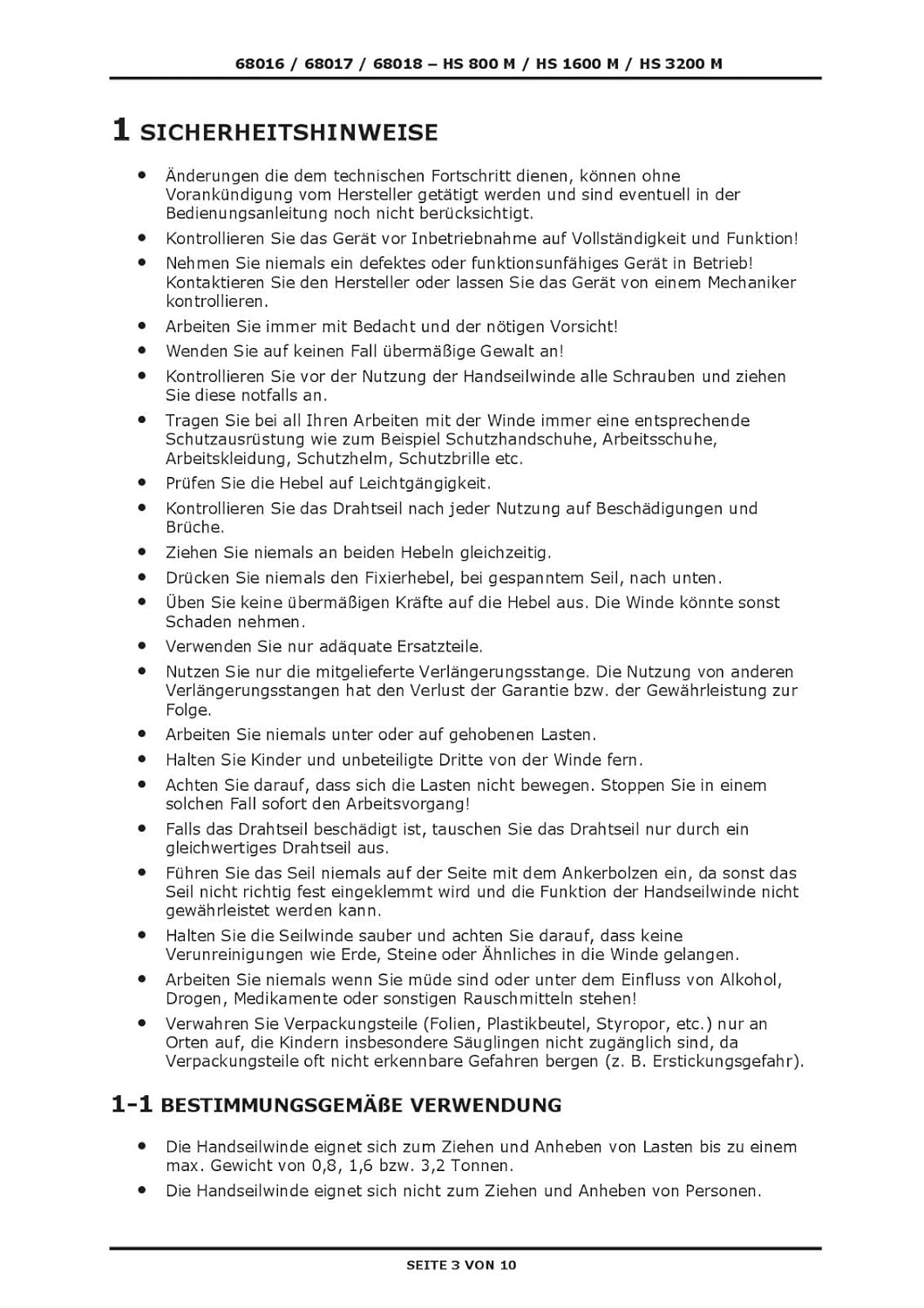 68016 / 68017 / 68018 – HS 800 M / HS 1600 M / HS 3200 M

1 SICHERHEITSHINWEISE

• Änderungen die dem technischen Fortschritt dienen, können ohne Vorankündigung vom Hersteller getätigt werden und sind eventuell in der Bedienungsanleitung noch nicht berücksichtigt.
• Kontrollieren Sie das Gerät vor Inbetriebnahme auf Vollständigkeit und Funktion!
• Nehmen Sie niemals ein defektes oder funktionsunfähiges Gerät in Betrieb! Kontaktieren Sie den Hersteller oder lassen Sie das Gerät von einem Mechaniker kontrollieren.
• Arbeiten Sie immer mit Bedacht und der nötigen Vorsicht!
• Wenden Sie auf keinen Fall übermäßige Gewalt an!
• Kontrollieren Sie vor der Nutzung der Handseilwinde alle Schrauben und ziehen Sie diese notfalls an.
• Tragen Sie bei all Ihren Arbeiten mit der Winde immer eine entsprechende Schutzausrüstung wie zum Beispiel Schutzhandschuhe, Arbeitsschuhe, Arbeitskleidung, Schutzhelm, Schutzbrille etc.
• Prüfen Sie die Hebel auf Leichtgängigkeit.
• Kontrollieren Sie das Drahtseil nach jeder Nutzung auf Beschädigungen und Brüche.
• Ziehen Sie niemals an beiden Hebeln gleichzeitig.
• Drücken Sie niemals den Fixierhebel, bei gespanntem Seil, nach unten.
• Üben Sie keine übermäßigen Kräfte auf die Hebel aus. Die Winde könnte sonst Schaden nehmen.
• Verwenden Sie nur adäquate Ersatzteile.
• Nutzen Sie nur die mitgelieferte Verlängerungsstange. Die Nutzung von anderen Verlängerungsstangen hat den Verlust der Garantie bzw. der Gewährleistung zur Folge.
• Arbeiten Sie niemals unter oder auf gehobenen Lasten.
• Halten Sie Kinder und unbeteiligte Dritte von der Winde fern.
• Achten Sie darauf, dass sich die Lasten nicht bewegen. Stoppen Sie in einem solchen Fall sofort den Arbeitsvorgang!
• Falls das Drahtseil beschädigt ist, tauschen Sie das Drahtseil nur durch ein gleichwertiges Drahtseil aus.
• Führen Sie das Seil niemals auf der Seite mit dem Ankerbolzen ein, da sonst das Seil nicht richtig fest eingeklemmt wird und die Funktion der Handseilwinde nicht gewährleistet werden kann.
• Halten Sie die Seilwinde sauber und achten Sie darauf, dass keine Verunreinigungen wie Erde, Steine oder Ähnliches in die Winde gelangen.
• Arbeiten Sie niemals wenn Sie müde sind oder unter dem Einfluss von Alkohol, Drogen, Medikamente oder sonstigen Rauschmitteln stehen!
• Verwahren Sie Verpackungsteile (Folien, Plastikbeutel, Styropor, etc.) nur an Orten auf, die Kindern insbesondere Säuglingen nicht zugänglich sind, da Verpackungsteile oft nicht erkennbare Gefahren bergen (z. B. Erstickungsgefahr).

1-1 BESTIMMUNGSGEMÄßE VERWENDUNG

• Die Handseilwinde eignet sich zum Ziehen und Anheben von Lasten bis zu einem max. Gewicht von 0,8, 1,6 bzw. 3,2 Tonnen.
• Die Handseilwinde eignet sich nicht zum Ziehen und Anheben von Personen.

SEITE 3 VON 10